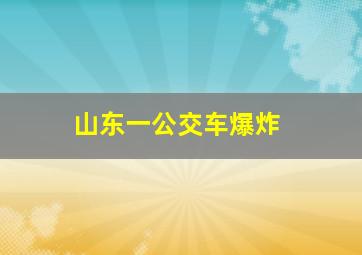 山东一公交车爆炸